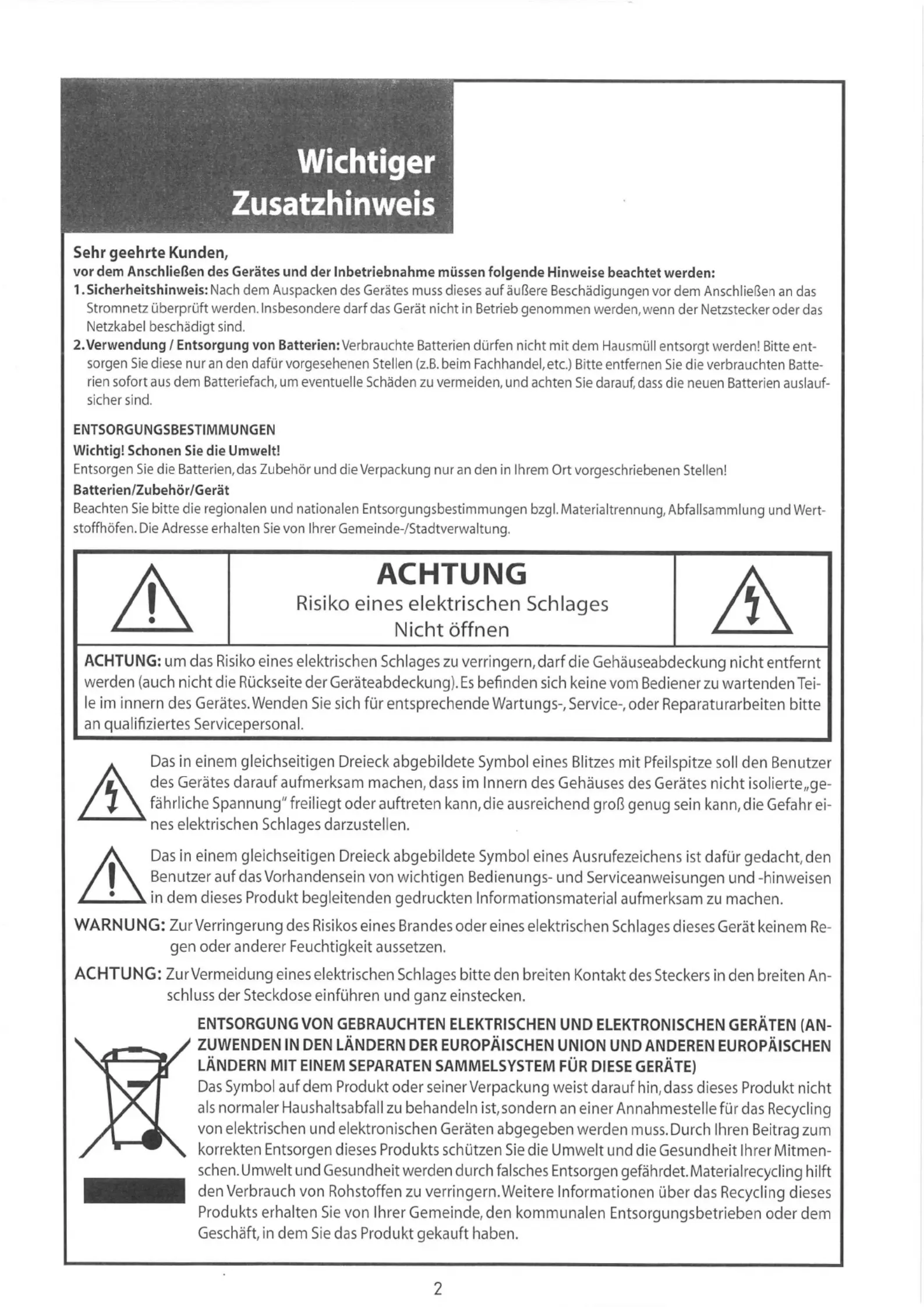 Wichtiger Zusatzhinweis

Sehr geehrte Kunden,
vor dem Anschließen des Gerätes und der Inbetriebnahme müssen folgende Hinweise beachtet werden:
1. Sicherheitshinweis: Nach dem Auspacken des Gerätes muss dieses auf äußere Beschädigungen vor dem Anschließen an das Stromnetz überprüft werden. Insbesondere darf das Gerät nicht in Betrieb genommen werden, wenn der Netzstecker oder das Netzkabel beschädigt sind.
2. Verwendung / Entsorgung von Batterien: Verbrauchte Batterien dürfen nicht mit dem Hausmüll entsorgt werden! Bitte entsorgen Sie diese nur an den dafür vorgesehenen Stellen (z.B. beim Fachhandel, etc.) Bitte entfernen Sie die verbrauchten Batterien sofort aus dem Batteriefach, um eventuelle Schäden zu vermeiden, und achten Sie darauf, dass die neuen Batterien auslaufsicher sind.

ENTSORGUNGSBESTIMMUNGEN
Wichtig! Schonen Sie die Umwelt!
Entsorgen Sie die Batterien, das Zubehör und die Verpackung nur an den in Ihrem Ort vorgeschriebenen Stellen!
Batterien/Zubehör/Gerät
Beachten Sie bitte die regionalen und nationalen Entsorgungsbestimmungen bzgl. Materialtrennung, Abfallsammlung und Wertstoffhöfen. Die Adresse erhalten Sie von Ihrer Gemeinde-/Stadtverwaltung.

ACHTUNG
Risiko eines elektrischen Schlages
Nicht öffnen

ACHTUNG: um das Risiko eines elektrischen Schlages zu verringern, darf die Gehäuseabdeckung nicht entfernt werden (auch nicht die Rückseite der Geräteabdeckung). Es befinden sich keine vom Bediener zu wartenden Teile im innern des Gerätes. Wenden Sie sich für entsprechende Wartungs-, Service-, oder Reparaturarbeiten bitte an qualifiziertes Servicepersonal.

Das in einem gleichseitigen Dreieck abgebildete Symbol eines Blitzes mit Pfeilspitze soll den Benutzer des Gerätes darauf aufmerksam machen, dass im Innern des Gehäuses des Gerätes nicht isolierte „gefährliche Spannung" freiliegt oder auftreten kann, die ausreichend groß genug sein kann, die Gefahr eines elektrischen Schlages darzustellen.

Das in einem gleichseitigen Dreieck abgebildete Symbol eines Ausrufezeichens ist dafür gedacht, den Benutzer auf das Vorhandensein von wichtigen Bedienungs- und Serviceanweisungen und -hinweisen in dem dieses Produkt begleitenden gedruckten Informationsmaterial aufmerksam zu machen.

WARNUNG: Zur Verringerung des Risikos eines Brandes oder eines elektrischen Schlages dieses Gerät keinem Regen oder anderer Feuchtigkeit aussetzen.

ACHTUNG: Zur Vermeidung eines elektrischen Schlages bitte den breiten Kontakt des Steckers in den breiten Anschluss der Steckdose einführen und ganz einstecken.

ENTSORGUNG VON GEBRAUCHTEN ELEKTRISCHEN UND ELEKTRONISCHEN GERÄTEN (ANZUWENDEN IN DEN LÄNDERN DER EUROPÄISCHEN UNION UND ANDEREN EUROPÄISCHEN LÄNDERN MIT EINEM SEPARATEN SAMMELSYSTEM FÜR DIESE GERÄTE)
Das Symbol auf dem Produkt oder seiner Verpackung weist darauf hin, dass dieses Produkt nicht als normaler Haushaltsabfall zu behandeln ist, sondern an einer Annahmestelle für das Recycling von elektrischen und elektronischen Geräten abgegeben werden muss. Durch Ihren Beitrag zum korrekten Entsorgen dieses Produkts schützen Sie die Umwelt und die Gesundheit Ihrer Mitmenschen. Umwelt und Gesundheit werden durch falsches Entsorgen gefährdet. Materialrecycling hilft den Verbrauch von Rohstoffen zu verringern. Weitere Informationen über das Recycling dieses Produkts erhalten Sie von Ihrer Gemeinde, den kommunalen Entsorgungsbetrieben oder dem Geschäft, in dem Sie das Produkt gekauft haben.

2